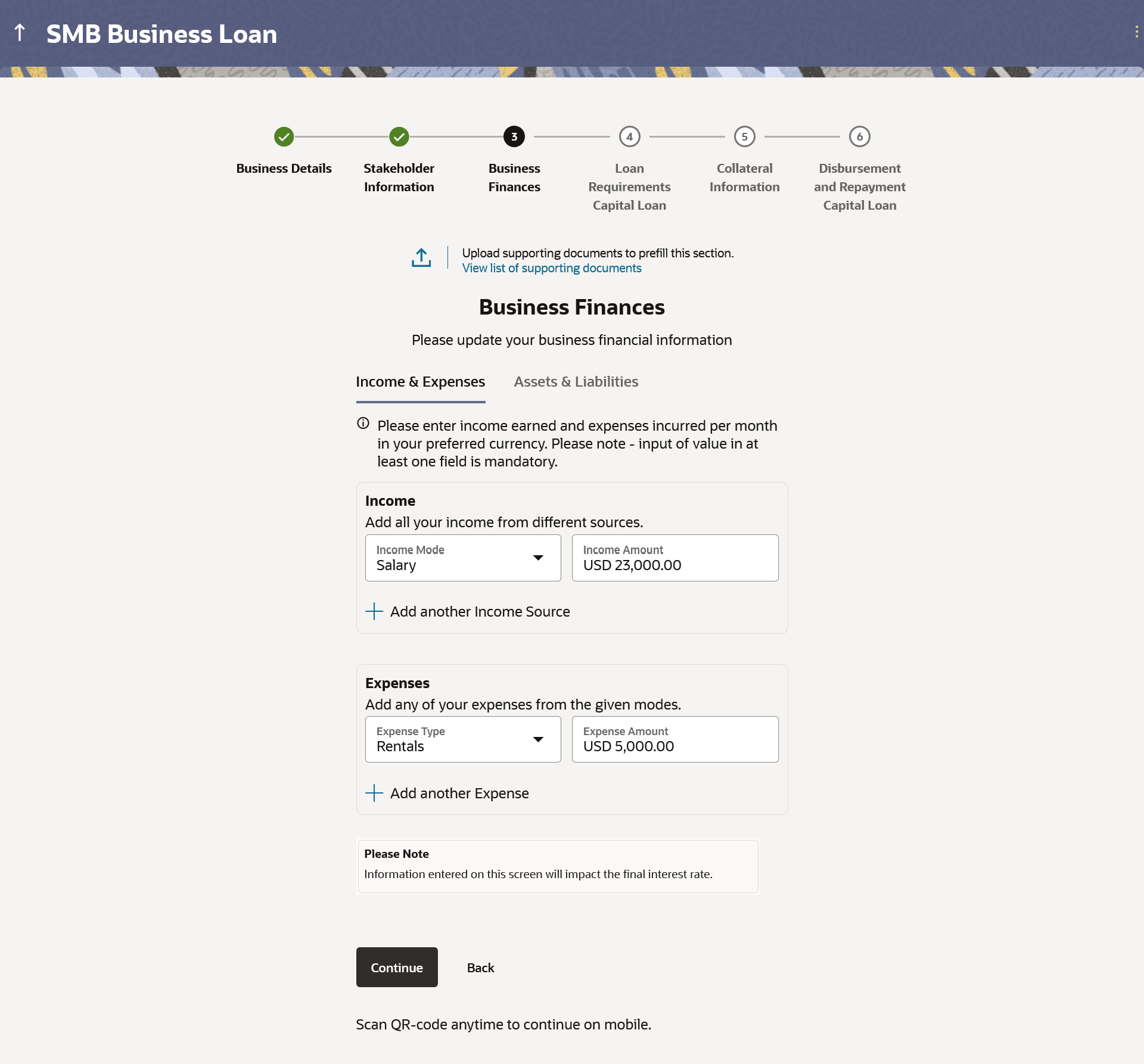 SMB Business Loan

Business Details

Stakeholder Information

3
Business Finances

4
Loan Requirements Capital Loan

5
Collateral Information

6
Disbursement and Repayment Capital Loan

Upload supporting documents to prefill this section.
View list of supporting documents

Business Finances

Please update your business financial information

Income & Expenses
Assets & Liabilities

Please enter income earned and expenses incurred per month in your preferred currency. Please note - input of value in at least one field is mandatory.

Income
Add all your income from different sources.

Income Mode
Salary

Income Amount
USD 23,000.00

Add another Income Source

Expenses
Add any of your expenses from the given modes.

Expense Type
Rentals

Expense Amount
USD 5,000.00

Add another Expense

Please Note
Information entered on this screen will impact the final interest rate.

Continue
Back

Scan QR-code anytime to continue on mobile.